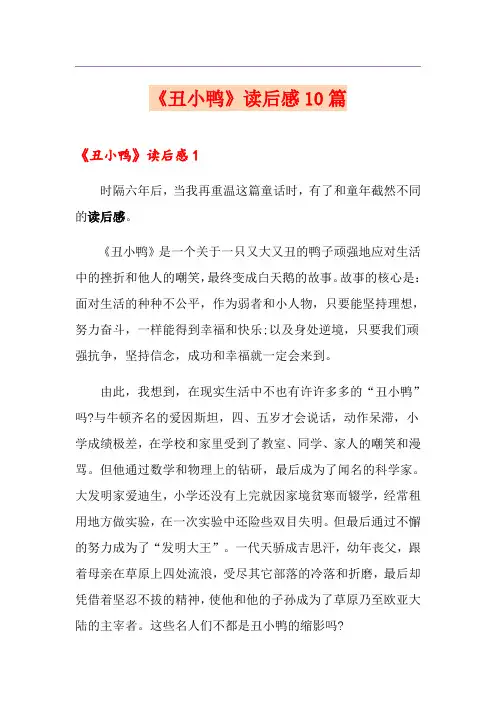 《丑小鸭》读后感10篇

《丑小鸭》读后感1

时隔六年后，当我再重温这篇童话时，有了和童年截然不同的读后感。

《丑小鸭》是一个关于一只又大又丑的鸭子顽强地应对生活中的挫折和他人的嘲笑，最终变成白天鹅的故事。故事的核心是：面对生活的种种不公平，作为弱者和小人物，只要能坚持理想，努力奋斗，一样能得到幸福和快乐;以及身处逆境，只要我们顽强抗争，坚持信念，成功和幸福就一定会来到。

由此，我想到，在现实生活中不也有许许多多的“丑小鸭”吗?与牛顿齐名的爱因斯坦，四、五岁才会说话，动作呆滞，小学成绩极差，在学校和家里受到了教室、同学、家人的嘲笑和漫骂。但他通过数学和物理上的钻研，最后成为了闻名的科学家。大发明家爱迪生，小学还没有上完就因家境贫寒而辍学，经常租用地方做实验，在一次实验中还险些双目失明。但最后通过不懈的努力成为了“发明大王”。一代天骄成吉思汗，幼年丧父，跟着母亲在草原上四处流浪，受尽其它部落的冷落和折磨，最后却凭借着坚忍不拔的精神，使他和他的子孙成为了草原乃至欧亚大陆的主宰者。这些名人们不都是丑小鸭的缩影吗?